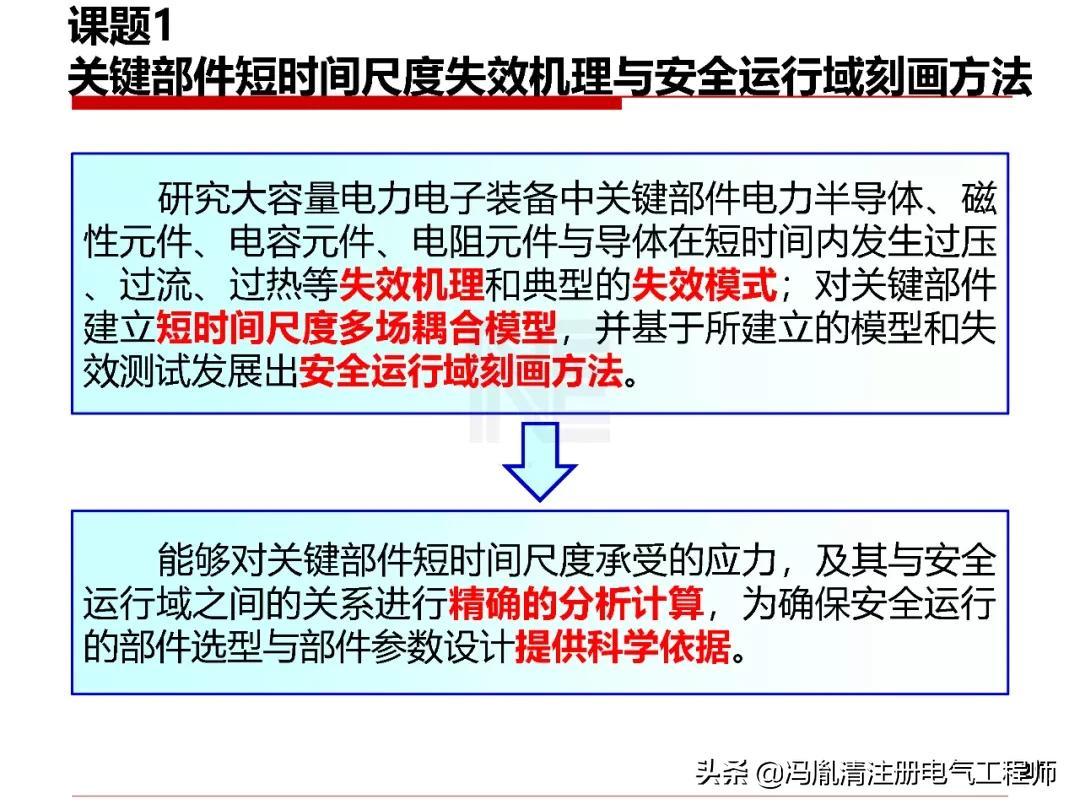 课题1
关键部件短时间尺度失效机理与安全运行域刻画方法

研究大容量电力电子装备中关键部件电力半导体、磁性元件、电容元件、电阻元件与导体在短时间内发生过压、过流、过热等失效机理和典型的失效模式；对关键部件建立短时间尺度多场耦合模型，并基于所建立的模型和失效测试发展出安全运行域刻画方法。

能够对关键部件短时间尺度承受的应力，及其与安全运行域之间的关系进行精确的分析计算，为确保安全运行的部件选型与部件参数设计提供科学依据。

头条 @冯胤清注册电气工程师